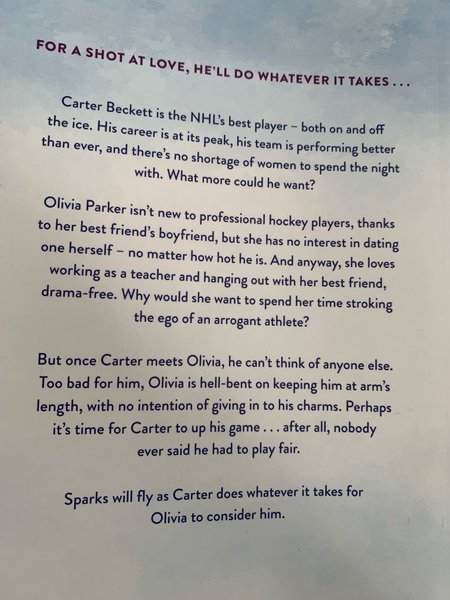 FOR A SHOT AT LOVE, HE'LL DO WHATEVER IT TAKES . . .

Carter Beckett is the NHL's best player – both on and off the ice. His career is at its peak, his team is performing better than ever, and there's no shortage of women to spend the night with. What more could he want?

Olivia Parker isn't new to professional hockey players, thanks to her best friend's boyfriend, but she has no interest in dating one herself – no matter how hot he is. And anyway, she loves working as a teacher and hanging out with her best friend, drama-free. Why would she want to spend her time stroking the ego of an arrogant athlete?

But once Carter meets Olivia, he can't think of anyone else. Too bad for him, Olivia is hell-bent on keeping him at arm's length, with no intention of giving in to his charms. Perhaps it's time for Carter to up his game . . . after all, nobody ever said he had to play fair.

Sparks will fly as Carter does whatever it takes for Olivia to consider him.